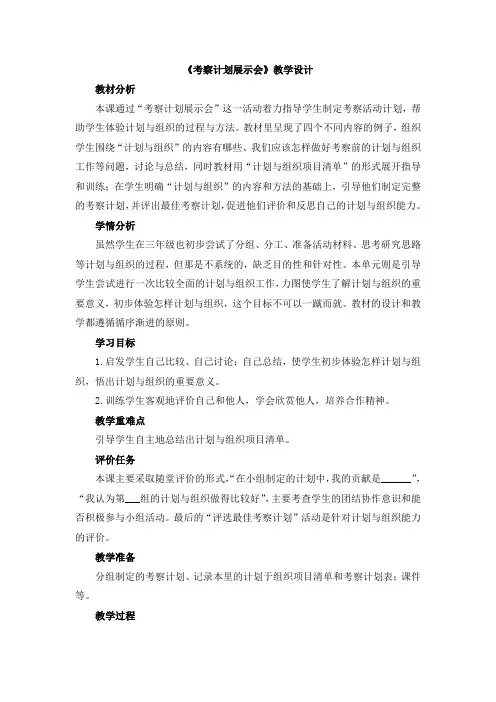 《考察计划展示会》教学设计

教材分析

本课通过“考察计划展示会”这一活动着力指导学生制定考察活动计划，帮助学生体验计划与组织的过程与方法。教材里呈现了四个不同内容的例子，组织学生围绕“计划与组织”的内容有哪些、我们应该怎样做好考察前的计划与组织工作等问题，讨论与总结，同时教材用“计划与组织项目清单”的形式展开指导和训练；在学生明确“计划与组织”的内容和方法的基础上，引导他们制定完整的考察计划，并评出最佳考察计划，促进他们评价和反思自己的计划与组织能力。

学情分析

虽然学生在三年级也初步尝试了分组、分工、准备活动材料、思考研究思路等计划与组织的过程，但那是不系统的，缺乏目的性和针对性。本单元则是引导学生尝试进行一次比较全面的计划与组织工作，力图使学生了解计划与组织的重要意义，初步体验怎样计划与组织，这个目标不可以一蹴而就。教材的设计和教学都遵循循序渐进的原则。

学习目标

1. 启发学生自己比较、自己讨论；自己总结，使学生初步体验怎样计划与组织，悟出计划与组织的重要意义。

2. 训练学生客观地评价自己和他人，学会欣赏他人，培养合作精神。

教学重难点

引导学生自主地总结出计划与组织项目清单。

评价任务

本课主要采取随堂评价的形式，“在小组制定的计划中，我的贡献是______”，“我认为第___组的计划与组织做得比较好”，主要考查学生的团结协作意识和能否积极参与小组活动。最后的“评选最佳考察计划”活动是针对计划与组织能力的评价。

教学准备

分组制定的考察计划、记录本里的计划于组织项目清单和考察计划表；课件等。

教学过程